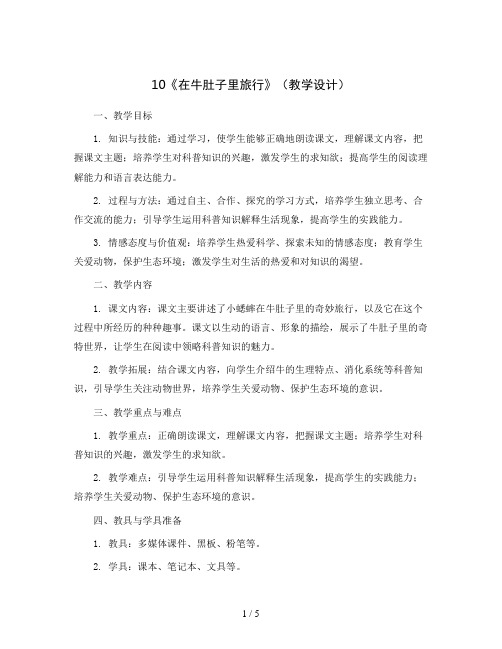 10《在牛肚子里旅行》（教学设计）

一、教学目标

1. 知识与技能：通过学习，使学生能够正确地朗读课文，理解课文内容，把握课文主题；培养学生对科普知识的兴趣，激发学生的求知欲；提高学生的阅读理解能力和语言表达能力。

2. 过程与方法：通过自主、合作、探究的学习方式，培养学生独立思考、合作交流的能力；引导学生运用科普知识解释生活现象，提高学生的实践能力。

3. 情感态度与价值观：培养学生热爱科学、探索未知的情感态度；教育学生关爱动物，保护生态环境；激发学生对生活的热爱和对知识的渴望。

二、教学内容

1. 课文内容：课文主要讲述了小蟋蟀在牛肚子里的奇妙旅行，以及它在这个过程中所经历的种种趣事。课文以生动的语言、形象的描绘，展示了牛肚子里的奇特世界，让学生在阅读中领略科普知识的魅力。

2. 教学拓展：结合课文内容，向学生介绍牛的生理特点、消化系统等科普知识，引导学生关注动物世界，培养学生关爱动物、保护生态环境的意识。

三、教学重点与难点

1. 教学重点：正确朗读课文，理解课文内容，把握课文主题；培养学生对科普知识的兴趣，激发学生的求知欲。

2. 教学难点：引导学生运用科普知识解释生活现象，提高学生的实践能力；培养学生关爱动物、保护生态环境的意识。

四、教具与学具准备

1. 教具：多媒体课件、黑板、粉笔等。

2. 学具：课本、笔记本、文具等。

1 / 5